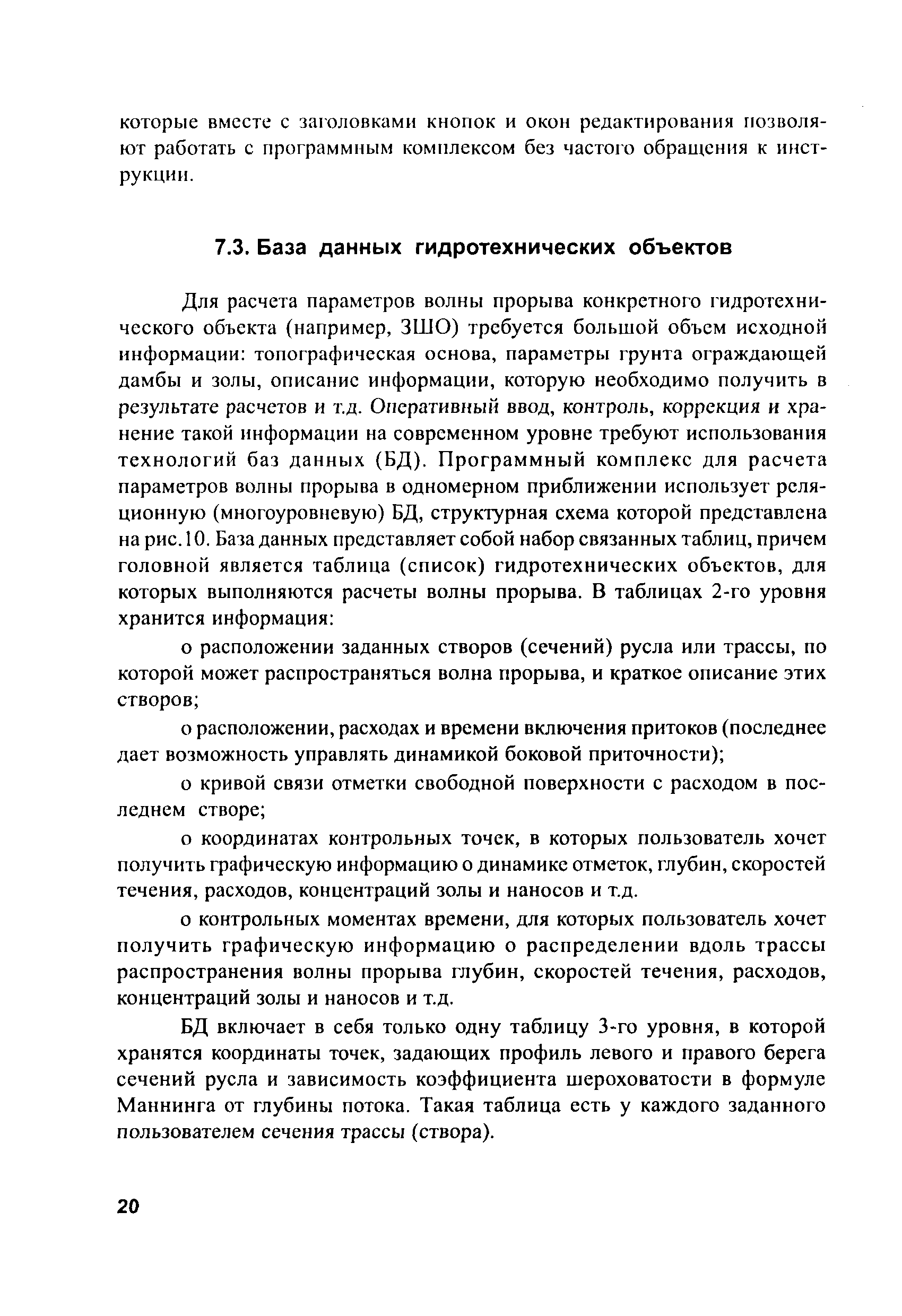 которые вместе с заголовками кнопок и окон редактирования позволяют работать с программным комплексом без частого обращения к инструкции.

7.3. База данных гидротехнических объектов

Для расчета параметров волны прорыва конкретного гидротехнического объекта (например, ЗШО) требуется большой объем исходной информации: топографическая основа, параметры грунта ограждающей дамбы и золы, описание информации, которую необходимо получить в результате расчетов и т.д. Оперативный ввод, контроль, коррекция и хранение такой информации на современном уровне требуют использования технологий баз данных (БД). Программный комплекс для расчета параметров волны прорыва в одномерном приближении использует реляционную (многоуровневую) БД, структурная схема которой представлена на рис.10. База данных представляет собой набор связанных таблиц, причем головной является таблица (список) гидротехнических объектов, для которых выполняются расчеты волны прорыва. В таблицах 2-го уровня хранится информация:

о расположении заданных створов (сечений) русла или трассы, по которой может распространяться волна прорыва, и краткое описание этих створов;

о расположении, расходах и времени включения притоков (последнее дает возможность управлять динамикой боковой приточности);

о кривой связи отметки свободной поверхности с расходом в последнем створе;

о координатах контрольных точек, в которых пользователь хочет получить графическую информацию о динамике отметок, глубин, скоростей течения, расходов, концентраций золы и наносов и т.д.

о контрольных моментах времени, для которых пользователь хочет получить графическую информацию о распределении вдоль трассы распространения волны прорыва глубин, скоростей течения, расходов, концентраций золы и наносов и т.д.

БД включает в себя только одну таблицу 3-го уровня, в которой хранятся координаты точек, задающих профиль левого и правого берега сечений русла и зависимость коэффициента шероховатости в формуле Маннинга от глубины потока. Такая таблица есть у каждого заданного пользователем сечения трассы (створа).

20